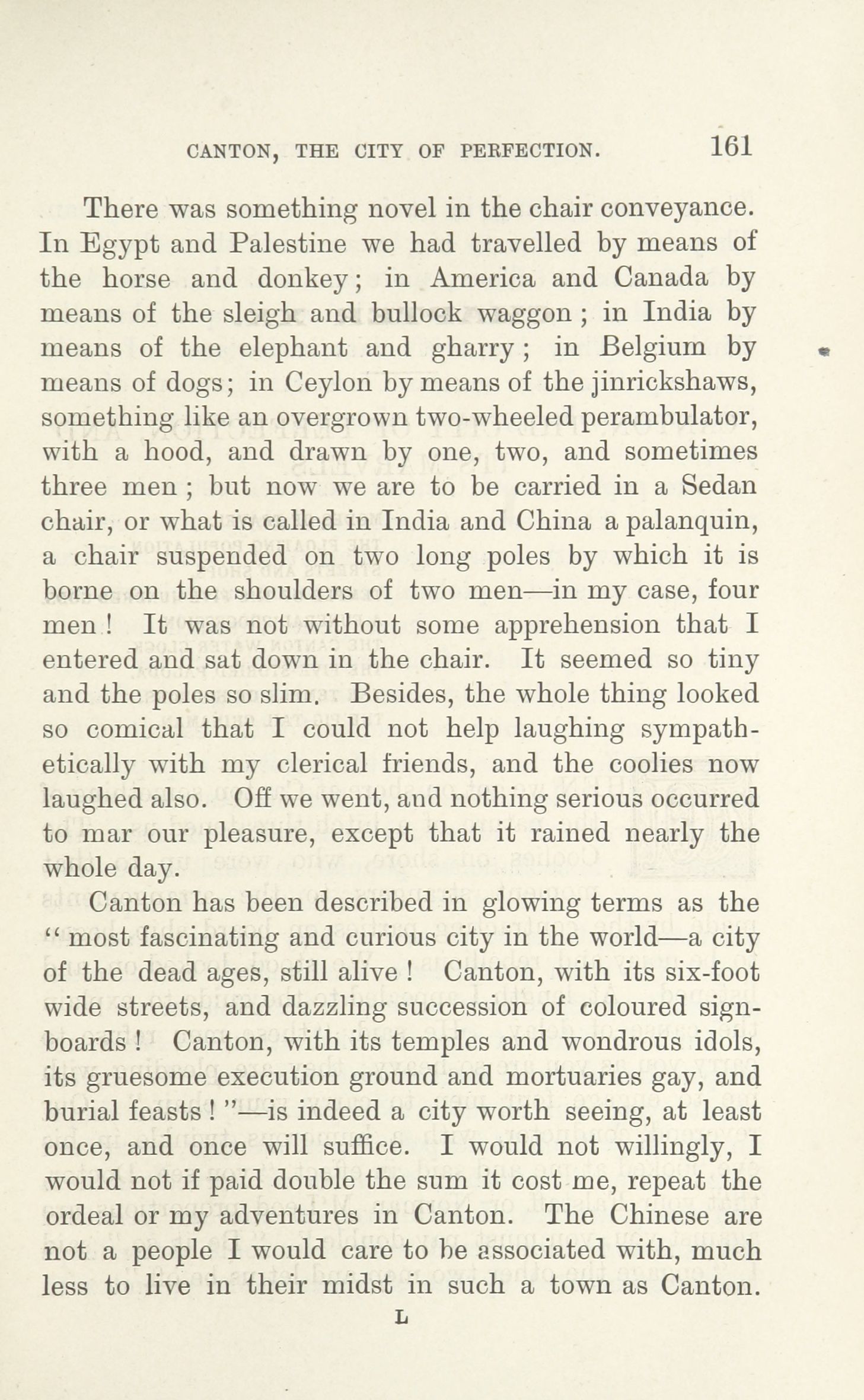 CANTON, THE CITY OF PERFECTION. 161

There was something novel in the chair conveyance. In Egypt and Palestine we had travelled by means of the horse and donkey; in America and Canada by means of the sleigh and bullock waggon; in India by means of the elephant and gharry; in Belgium by means of dogs; in Ceylon by means of the jinrickshaws, something like an overgrown two-wheeled perambulator, with a hood, and drawn by one, two, and sometimes three men; but now we are to be carried in a Sedan chair, or what is called in India and China a palanquin, a chair suspended on two long poles by which it is borne on the shoulders of two men—in my case, four men! It was not without some apprehension that I entered and sat down in the chair. It seemed so tiny and the poles so slim. Besides, the whole thing looked so comical that I could not help laughing sympathetically with my clerical friends, and the coolies now laughed also. Off we went, and nothing serious occurred to mar our pleasure, except that it rained nearly the whole day.

Canton has been described in glowing terms as the "most fascinating and curious city in the world—a city of the dead ages, still alive! Canton, with its six-foot wide streets, and dazzling succession of coloured signboards! Canton, with its temples and wondrous idols, its gruesome execution ground and mortuaries gay, and burial feasts!"—is indeed a city worth seeing, at least once, and once will suffice. I would not willingly, I would not if paid double the sum it cost me, repeat the ordeal or my adventures in Canton. The Chinese are not a people I would care to be associated with, much less to live in their midst in such a town as Canton.

L